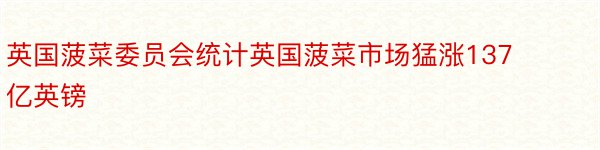 英国菠菜委员会统计英国菠菜市场猛涨137亿英镑